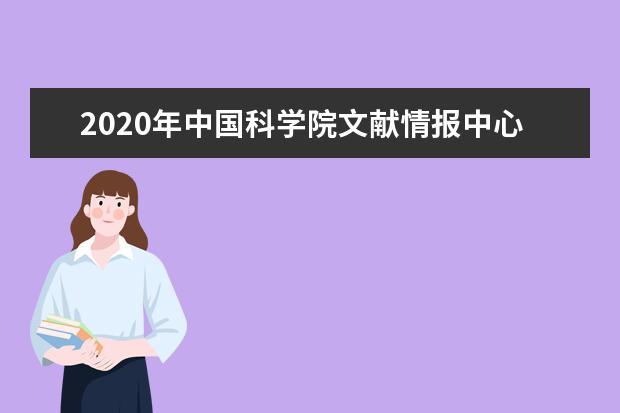 2020年中国科学院文献情报中心